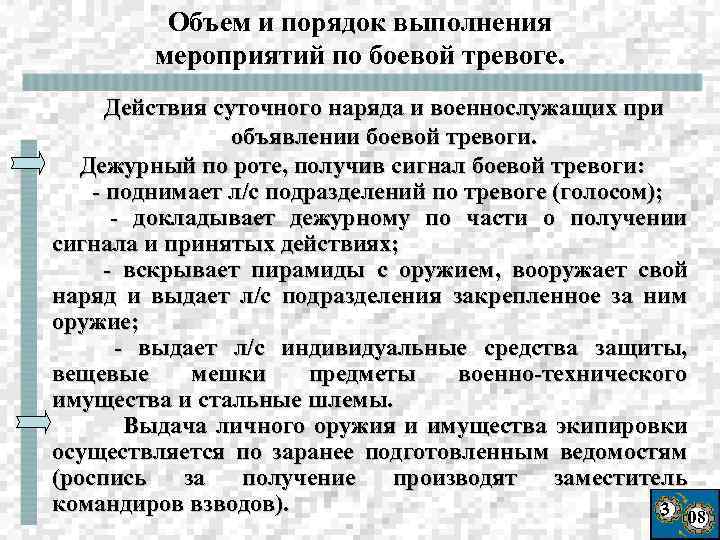 Объем и порядок выполнения мероприятий по боевой тревоге.

Действия суточного наряда и военнослужащих при объявлении боевой тревоги.

Дежурный по роте, получив сигнал боевой тревоги:
- поднимает л/с подразделений по тревоге (голосом);
- докладывает дежурному по части о получении сигнала и принятых действиях;
- вскрывает пирамиды с оружием, вооружает свой наряд и выдает л/с подразделения закрепленное за ним оружие;
- выдает л/с индивидуальные средства защиты, вещевые мешки предметы военно-технического имущества и стальные шлемы.

Выдача личного оружия и имущества экипировки осуществляется по заранее подготовленным ведомостям (роспись за получение производят заместитель командиров взводов).

3 08